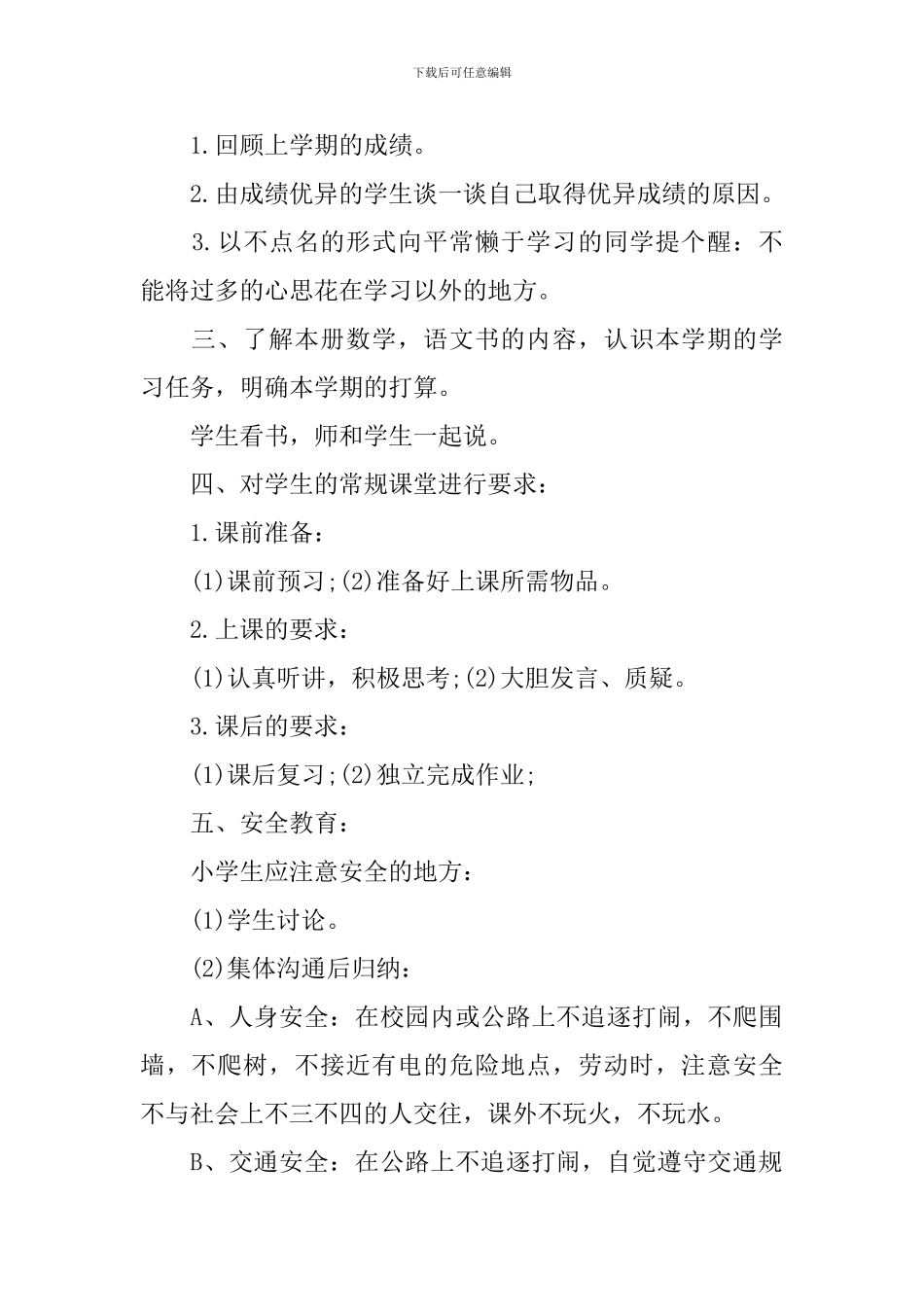 下载后可任意编辑

1.回顾上学期的成绩。

2.由成绩优异的学生谈一谈自己取得优异成绩的原因。

3.以不点名的形式向平常懒于学习的同学提个醒：不能将过多的心思花在学习以外的地方。

三、了解本册数学，语文书的内容，认识本学期的学习任务，明确本学期的打算。

学生看书，师和学生一起说。

四、对学生的常规课堂进行要求：

1.课前准备：

(1)课前预习;(2)准备好上课所需物品。

2.上课的要求：

(1)认真听讲，积极思考;(2)大胆发言、质疑。

3.课后的要求：

(1)课后复习;(2)独立完成作业;

五、安全教育：

小学生应注意安全的地方：

(1)学生讨论。

(2)集体沟通后归纳：

A、人身安全：在校园内或公路上不追逐打闹，不爬围墙，不爬树，不接近有电的危险地点，劳动时，注意安全不与社会上不三不四的人交往，课外不玩火，不玩水。

B、交通安全：在公路上不追逐打闹，自觉遵守交通规